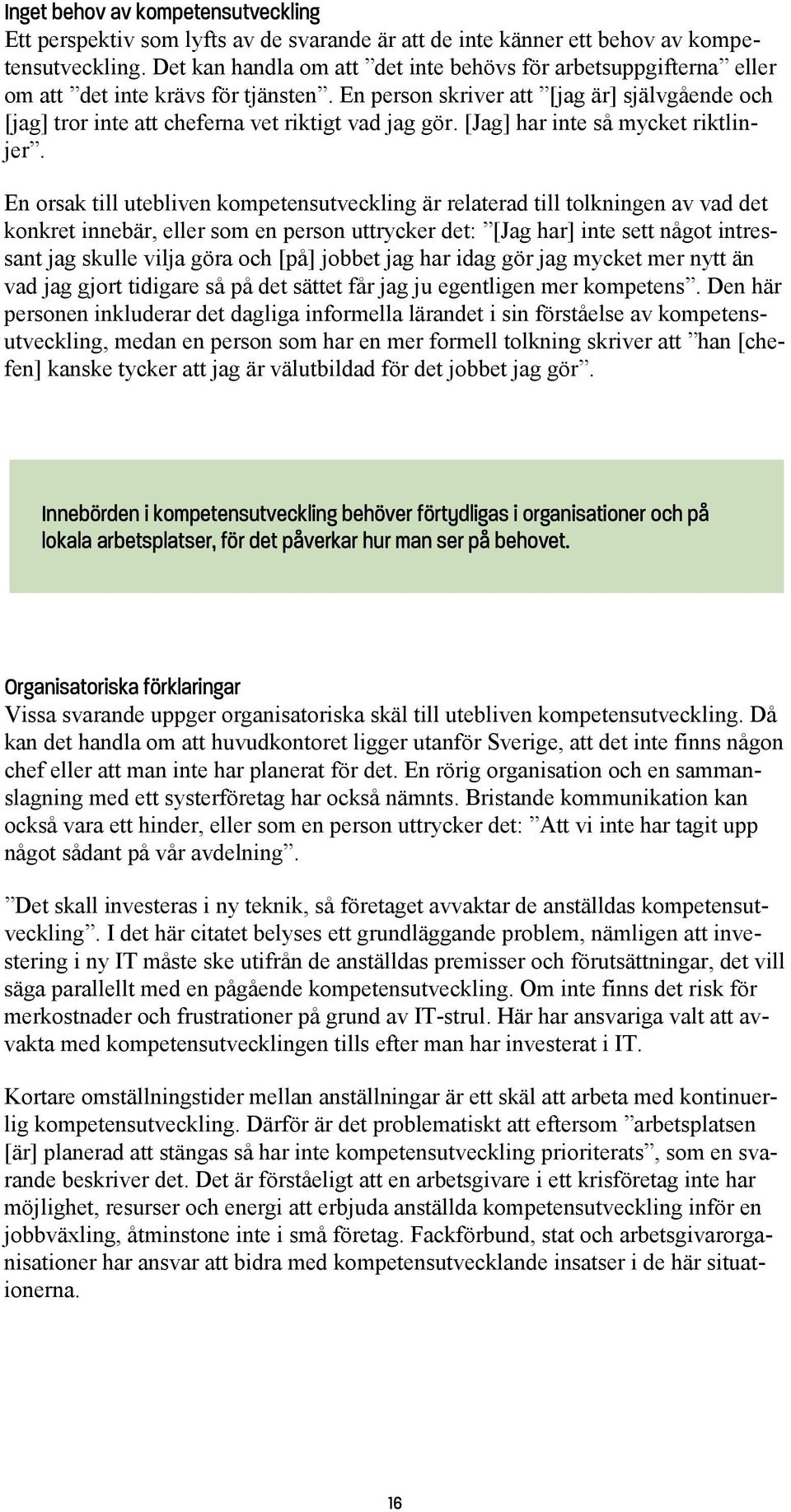 Inget behov av kompetensutveckling
Ett perspektiv som lyfts av de svarande är att de inte känner ett behov av kompetensutveckling. Det kan handla om att ”det inte behövs för arbetsuppgifterna” eller om att ”det inte krävs för tjänsten”. En person skriver att ”[jag är] självgående och [jag] tror inte att cheferna vet riktigt vad jag gör. [Jag] har inte så mycket riktlinjer”.

En orsak till utebliven kompetensutveckling är relaterad till tolkningen av vad det konkret innebär, eller som en person uttrycker det: ”[Jag har] inte sett något intressant jag skulle vilja göra och [på] jobbet jag har idag gör jag mycket mer nytt än vad jag gjort tidigare så på det sättet får jag ju egentligen mer kompetens”. Den här personen inkluderar det dagliga informella lärandet i sin förståelse av kompetensutveckling, medan en person som har en mer formell tolkning skriver att ”han [chefen] kanske tycker att jag är välutbildad för det jobbet jag gör”.

Innebörden i kompetensutveckling behöver förtydligas i organisationer och på lokala arbetsplatser, för det påverkar hur man ser på behovet.

Organisatoriska förklaringar
Vissa svarande uppger organisatoriska skäl till utebliven kompetensutveckling. Då kan det handla om att huvudkontoret ligger utanför Sverige, att det inte finns någon chef eller att man inte har planerat för det. En rörig organisation och en sammanslagning med ett systerföretag har också nämnts. Bristande kommunikation kan också vara ett hinder, eller som en person uttrycker det: ”Att vi inte har tagit upp något sådant på vår avdelning”.

”Det skall investeras i ny teknik, så företaget avvaktar de anställdas kompetensutveckling”. I det här citatet belyses ett grundläggande problem, nämligen att investering i ny IT måste ske utifrån de anställdas premisser och förutsättningar, det vill säga parallellt med en pågående kompetensutveckling. Om inte finns det risk för merkostnader och frustrationer på grund av IT-strul. Här har ansvariga valt att avvakta med kompetensutvecklingen tills efter man har investerat i IT.

Kortare omställningstider mellan anställningar är ett skäl att arbeta med kontinuerlig kompetensutveckling. Därför är det problematiskt att eftersom ”arbetsplatsen [är] planerad att stängas så har inte kompetensutveckling prioriterats”, som en svarande beskriver det. Det är förståeligt att en arbetsgivare i ett krisföretag inte har möjlighet, resurser och energi att erbjuda anställda kompetensutveckling inför en jobbväxling, åtminstone inte i små företag. Fackförbund, stat och arbetsgivarorganisationer har ansvar att bidra med kompetensutvecklande insatser i de här situationerna.

16